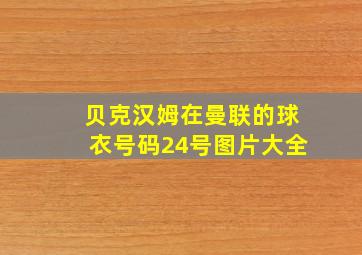 贝克汉姆在曼联的球衣号码24号图片大全